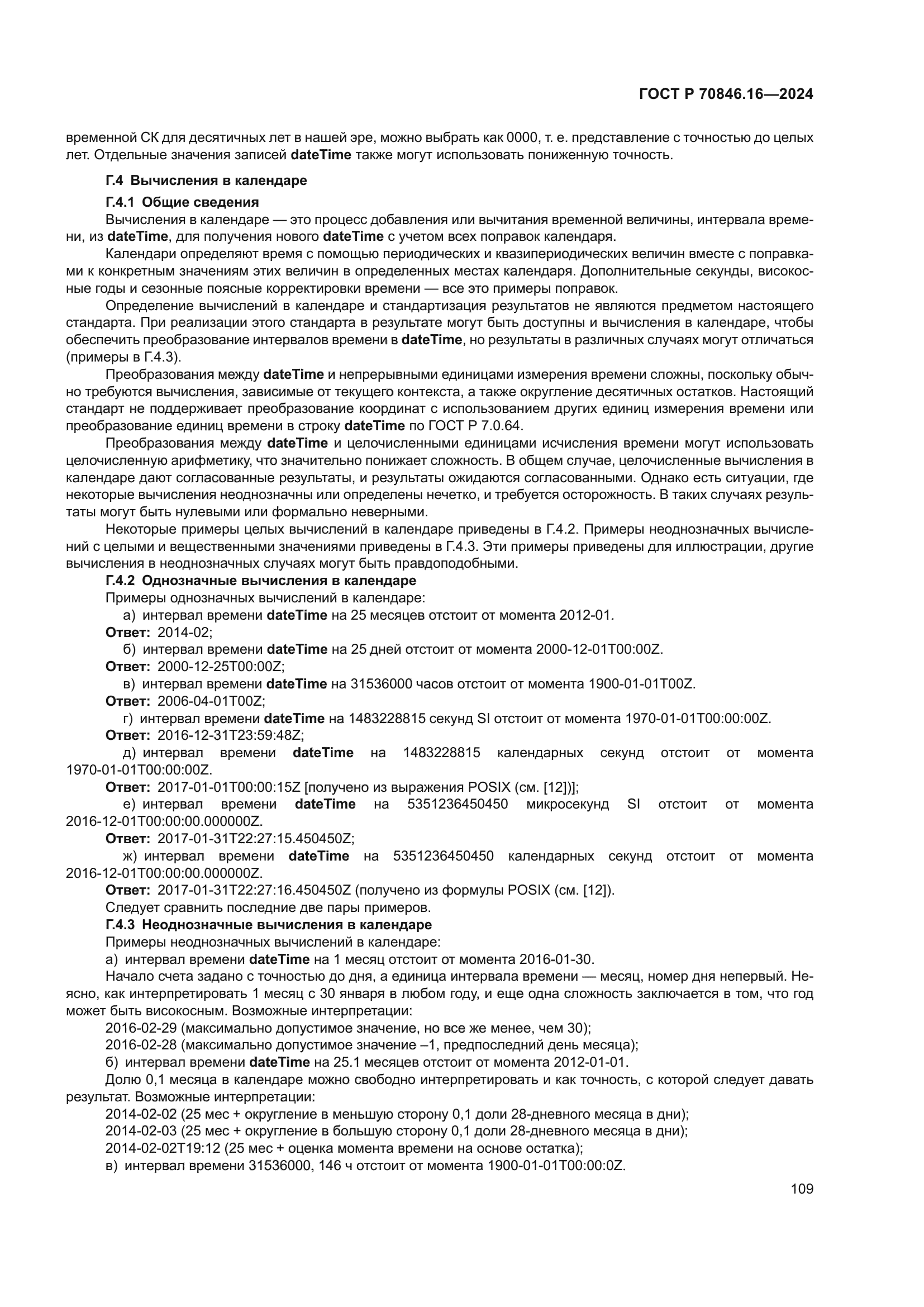 ГОСТ Р 70846.16—2024

временной СК для десятичных лет в нашей эре, можно выбрать как 0000, т. е. представление с точностью до целых лет. Отдельные значения записей dateTime также могут использовать пониженную точность.

Г.4 Вычисления в календаре

Г.4.1 Общие сведения

Вычисления в календаре — это процесс добавления или вычитания временной величины, интервала времени, из dateTime, для получения нового dateTime с учетом всех поправок календаря.

Календари определяют время с помощью периодических и квазипериодических величин вместе с поправками к конкретным значениям этих величин в определенных местах календаря. Дополнительные секунды, високосные годы и сезонные поясные корректировки времени — все это примеры поправок.

Определение вычислений в календаре и стандартизация результатов не являются предметом настоящего стандарта. При реализации этого стандарта в результате могут быть доступны и вычисления в календаре, чтобы обеспечить преобразование интервалов времени в dateTime, но результаты в различных случаях могут отличаться (примеры в Г.4.3).

Преобразования между dateTime и непрерывными единицами измерения времени сложны, поскольку обычно требуются вычисления, зависимые от текущего контекста, а также округление десятичных остатков. Настоящий стандарт не поддерживает преобразование координат с использованием других единиц измерения времени или преобразование единиц времени в строку dateTime по ГОСТ Р 7.0.64.

Преобразования между dateTime и целочисленными единицами исчисления времени могут использовать целочисленную арифметику, что значительно понижает сложность. В общем случае, целочисленные вычисления в календаре дают согласованные результаты, и результаты ожидаются согласованными. Однако есть ситуации, где некоторые вычисления неоднозначны или определены нечетко, и требуется осторожность. В таких случаях результаты могут быть нулевыми или формально неверными.

Некоторые примеры целых вычислений в календаре приведены в Г.4.2. Примеры неоднозначных вычислений с целыми и вещественными значениями приведены в Г.4.3. Эти примеры приведены для иллюстрации, другие вычисления в неоднозначных случаях могут быть правдоподобными.

Г.4.2 Однозначные вычисления в календаре

Примеры однозначных вычислений в календаре:

а) интервал времени dateTime на 25 месяцев отстоит от момента 2012-01.

Ответ: 2014-02;

б) интервал времени dateTime на 25 дней отстоит от момента 2000-12-01T00:00Z.

Ответ: 2000-12-25T00:00Z;

в) интервал времени dateTime на 31536000 часов отстоит от момента 1900-01-01T00Z.

Ответ: 2006-04-01T00Z;

г) интервал времени dateTime на 1483228815 секунд SI отстоит от момента 1970-01-01T00:00:00Z.

Ответ: 2016-12-31T23:59:48Z;

д) интервал времени dateTime на 1483228815 календарных секунд отстоит от момента 1970-01-01T00:00:00Z.

Ответ: 2017-01-01T00:00:15Z [получено из выражения POSIX (см. [12])];

е) интервал времени dateTime на 5351236450450 микросекунд SI отстоит от момента 2016-12-01T00:00:00.000000Z.

Ответ: 2017-01-31T22:27:15.450450Z;

ж) интервал времени dateTime на 5351236450450 календарных секунд отстоит от момента 2016-12-01T00:00:00.000000Z.

Ответ: 2017-01-31T22:27:16.450450Z (получено из формулы POSIX (см. [12]).

Следует сравнить последние две пары примеров.

Г.4.3 Неоднозначные вычисления в календаре

Примеры неоднозначных вычислений в календаре:

а) интервал времени dateTime на 1 месяц отстоит от момента 2016-01-30.

Начало счета задано с точностью до дня, а единица интервала времени — месяц, номер дня непервый. Неясно, как интерпретировать 1 месяц с 30 января в любом году, и еще одна сложность заключается в том, что год может быть високосным. Возможные интерпретации:

2016-02-29 (максимально допустимое значение, но все же менее, чем 30);

2016-02-28 (максимально допустимое значение –1, предпоследний день месяца);

б) интервал времени dateTime на 25.1 месяцев отстоит от момента 2012-01-01.

Долю 0,1 месяца в календаре можно свободно интерпретировать и как точность, с которой следует давать результат. Возможные интерпретации:

2014-02-02 (25 мес + округление в меньшую сторону 0,1 доли 28-дневного месяца в дни);

2014-02-03 (25 мес + округление в большую сторону 0,1 доли 28-дневного месяца в дни);

2014-02-02T19:12 (25 мес + оценка момента времени на основе остатка);

в) интервал времени 31536000, 146 ч отстоит от момента 1900-01-01T00:00:0Z.

109